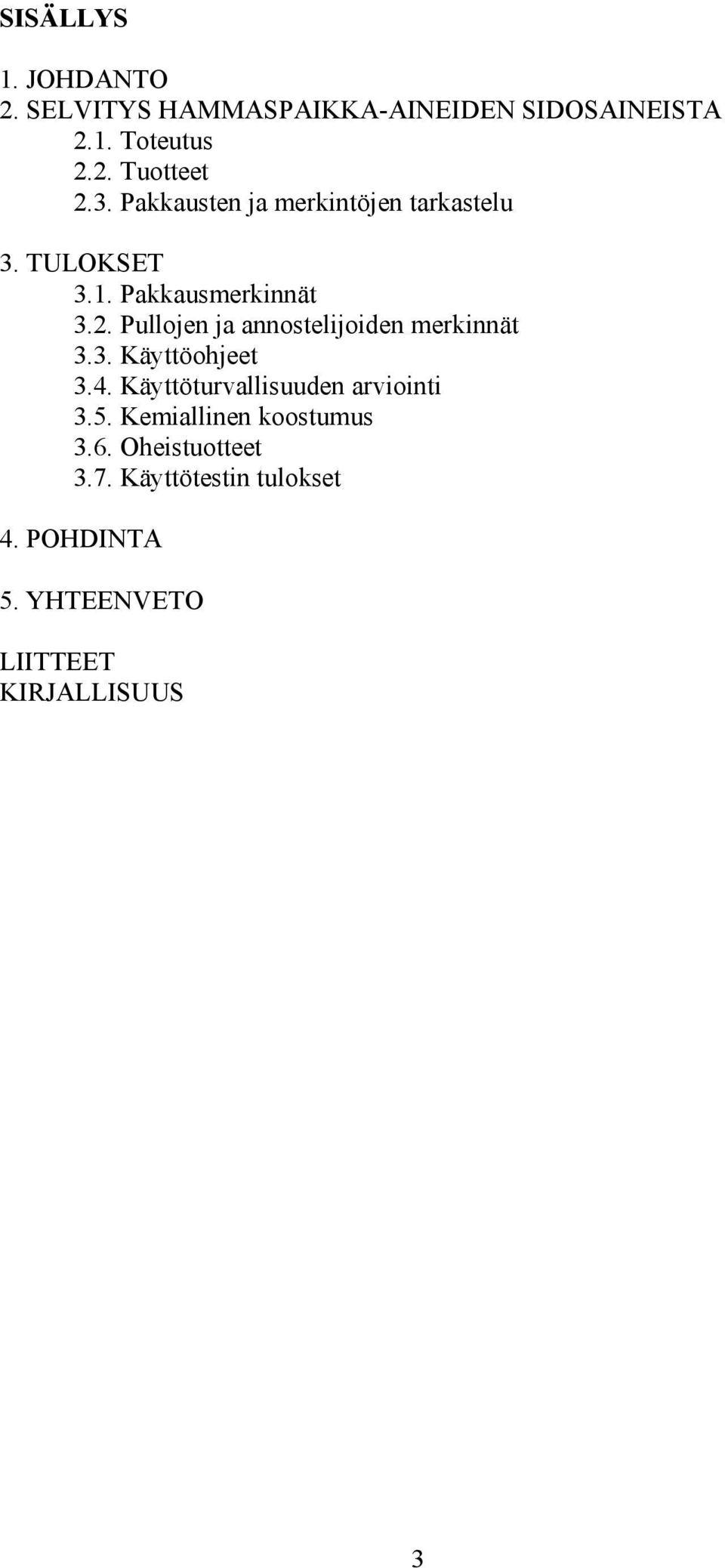 SISÄLLYS

1. JOHDANTO
2. SELVITYS HAMMASPAIKKA-AINEIDEN SIDOSAINEISTA
2.1. Toteutus
2.2. Tuotteet
2.3. Pakkausten ja merkintöjen tarkastelu

3. TULOKSET
3.1. Pakkausmerkinnät
3.2. Pullojen ja annostelijoiden merkinnät
3.3. Käyttöohjeet
3.4. Käyttöturvallisuuden arviointi
3.5. Kemiallinen koostumus
3.6. Oheistuotteet
3.7. Käyttötestin tulokset

4. POHDINTA

5. YHTEENVETO

LIITTEET
KIRJALLISUUS

3